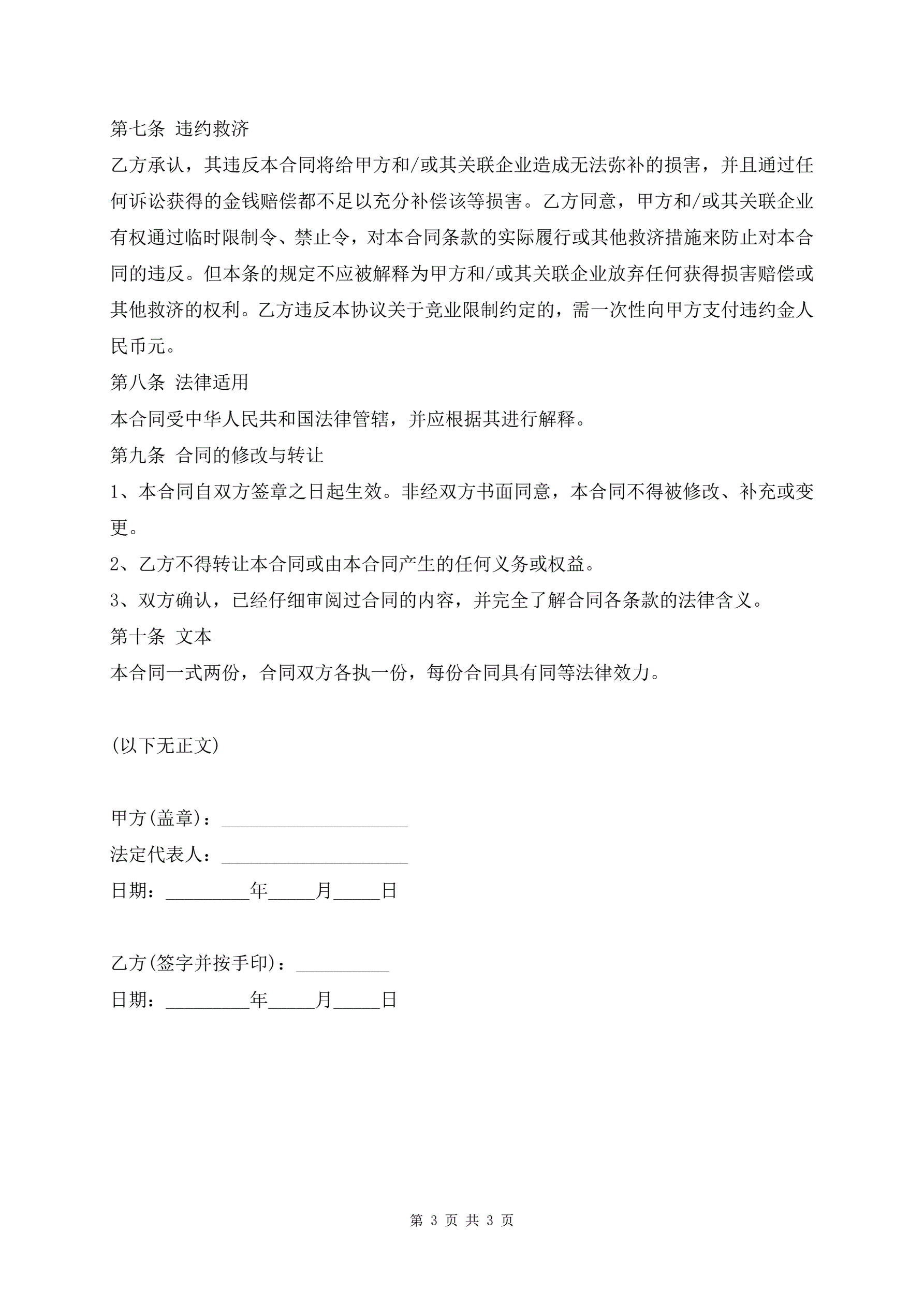 第七条 违约救济

乙方承认，其违反本合同将给甲方和/或其关联企业造成无法弥补的损害，并且通过任何诉讼获得的金钱赔偿都不足以充分补偿该等损害。乙方同意，甲方和/或其关联企业有权通过临时限制令、禁止令，对本合同条款的实际履行或其他救济措施来防止对本合同的违反。但本条的规定不应被解释为甲方和/或其关联企业放弃任何获得损害赔偿或其他救济的权利。乙方违反本协议关于竞业限制约定的，需一次性向甲方支付违约金人民币元。

第八条 法律适用

本合同受中华人民共和国法律管辖，并应根据其进行解释。

第九条 合同的修改与转让

1、本合同自双方签章之日起生效。非经双方书面同意，本合同不得被修改、补充或变更。

2、乙方不得转让本合同或由本合同产生的任何义务或权益。

3、双方确认，已经仔细审阅过合同的内容，并完全了解合同各条款的法律含义。

第十条 文本

本合同一式两份，合同双方各执一份，每份合同具有同等法律效力。

(以下无正文)

甲方(盖章)：____________________

法定代表人：____________________

日期：_________年_____月_____日

乙方(签字并按手印)：__________

日期：_________年_____月_____日

第 3 页 共 3 页